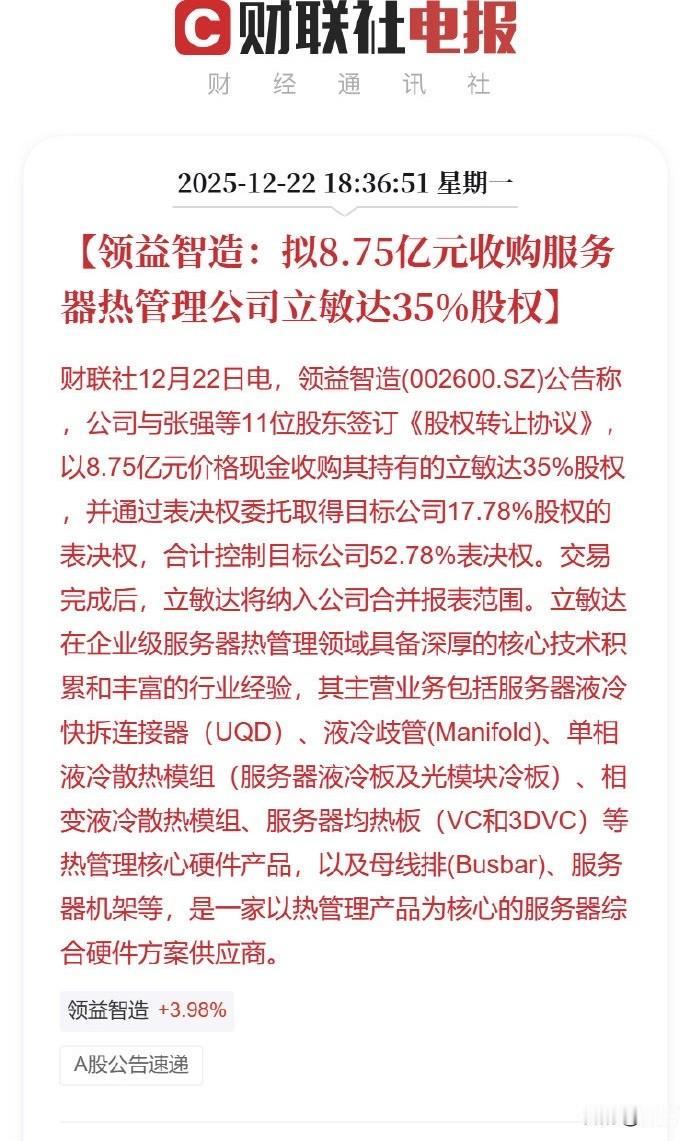 C 财联社电报
财 经 通 讯 社

2025-12-22 18:36:51 星期一

【领益智造：拟8.75亿元收购服务器热管理公司立敏达35%股权】

财联社12月22日电，领益智造(002600.SZ)公告称，公司与张强等11位股东签订《股权转让协议》，以8.75亿元价格现金收购其持有的立敏达35%股权，并通过表决权委托取得目标公司17.78%股权的表决权，合计控制目标公司52.78%表决权。交易完成后，立敏达将纳入公司合并报表范围。立敏达在企业级服务器热管理领域具备深厚的核心技术积累和丰富的行业经验，其主营业务包括服务器液冷快拆连接器（UQD）、液冷歧管(Manifold)、单相液冷散热模组（服务器液冷板及光模块冷板）、相变液冷散热模组、服务器均热板（VC和3DVC）等热管理核心硬件产品，以及母线排(Busbar)、服务器机架等，是一家以热管理产品为核心的服务器综合硬件方案供应商。

领益智造 +3.98%

A股公告速递